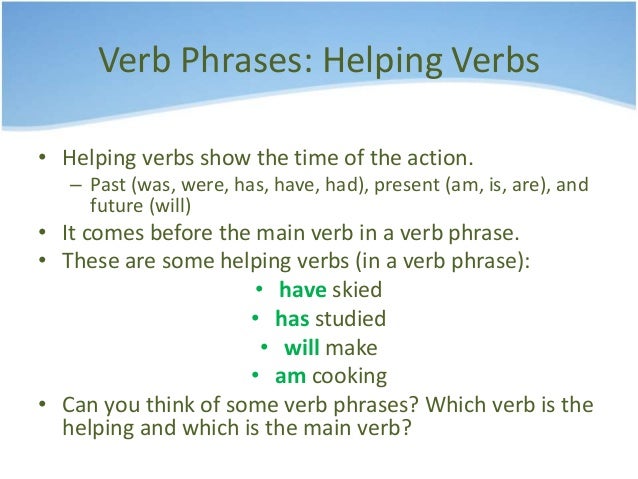 Verb Phrases: Helping Verbs

• Helping verbs show the time of the action.
– Past (was, were, has, have, had), present (am, is, are), and future (will)
• It comes before the main verb in a verb phrase.
• These are some helping verbs (in a verb phrase):
• have skied
• has studied
• will make
• am cooking
• Can you think of some verb phrases? Which verb is the helping and which is the main verb?